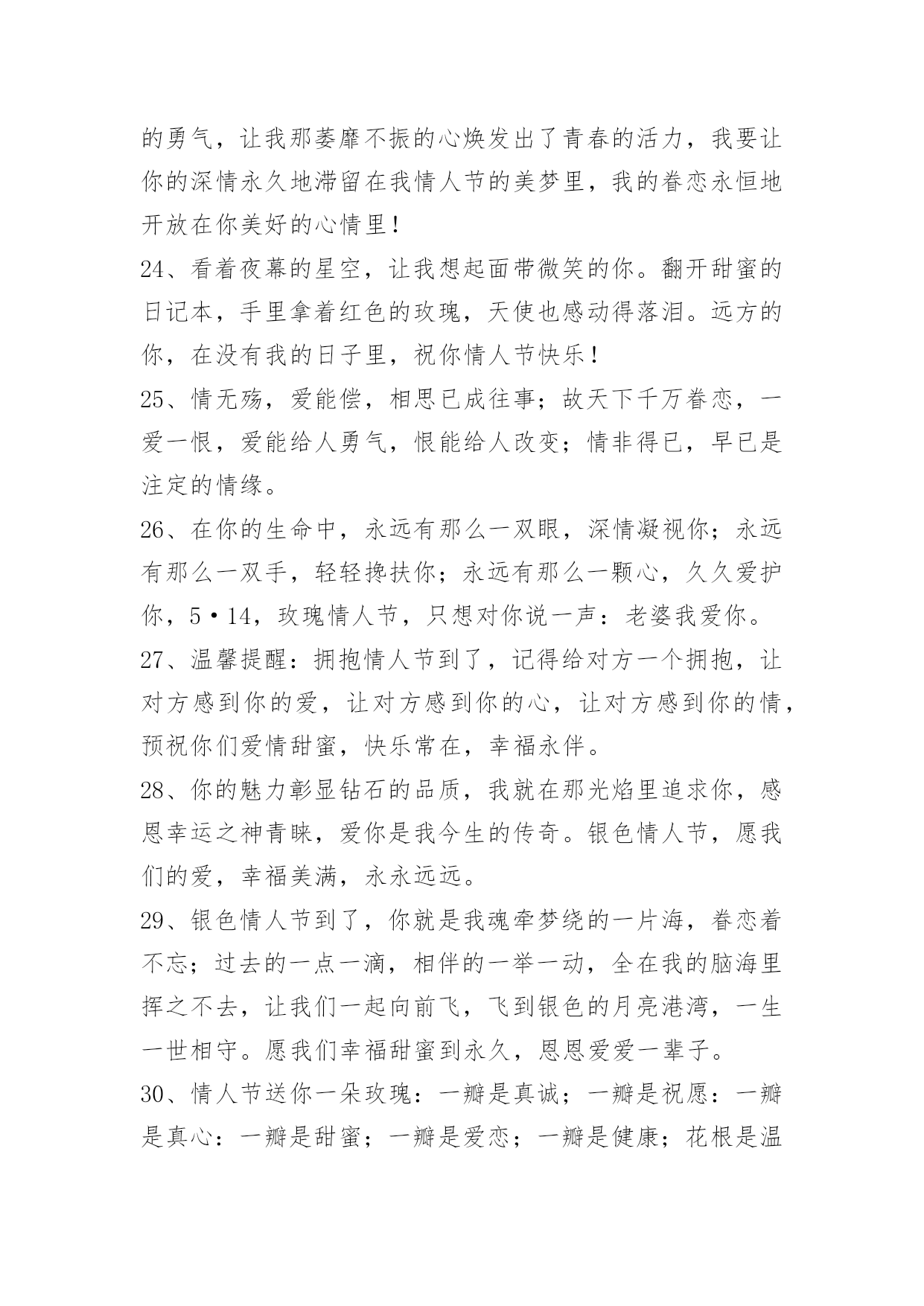 的勇气，让我那萎靡不振的心焕发出了青春的活力，我要让你的深情永久地滞留在我情人节的美梦里，我的眷恋永恒地开放在你美好的心情里！

24、看着夜幕的星空，让我想起面带微笑的你。翻开甜蜜的日记本，手里拿着红色的玫瑰，天使也感动得落泪。远方的你，在没有我的日子里，祝你情人节快乐！

25、情无殇，爱能偿，相思已成往事；故天下千万眷恋，一爱一恨，爱能给人勇气，恨能给人改变；情非得已，早已是注定的情缘。

26、在你的生命中，永远有那么一双眼，深情凝视你；永远有那么一双手，轻轻搀扶你；永远有那么一颗心，久久爱护你，5·14，玫瑰情人节，只想对你说一声：老婆我爱你。

27、温馨提醒：拥抱情人节到了，记得给对方一个拥抱，让对方感到你的爱，让对方感到你的心，让对方感到你的情，预祝你们爱情甜蜜，快乐常在，幸福永伴。

28、你的魅力彰显钻石的品质，我就在那光焰里追求你，感恩幸运之神青睐，爱你是我今生的传奇。银色情人节，愿我们的爱，幸福美满，永永远远。

29、银色情人节到了，你就是我魂牵梦绕的一片海，眷恋着不忘；过去的一点一滴，相伴的一举一动，全在我的脑海里挥之不去，让我们一起向前飞，飞到银色的月亮港湾，一生一世相守。愿我们幸福甜蜜到永久，恩恩爱爱一辈子。

30、情人节送你一朵玫瑰：一瓣是真诚；一瓣是祝愿：一瓣是真心：一瓣是甜蜜；一瓣是爱恋；一瓣是健康；花根是温